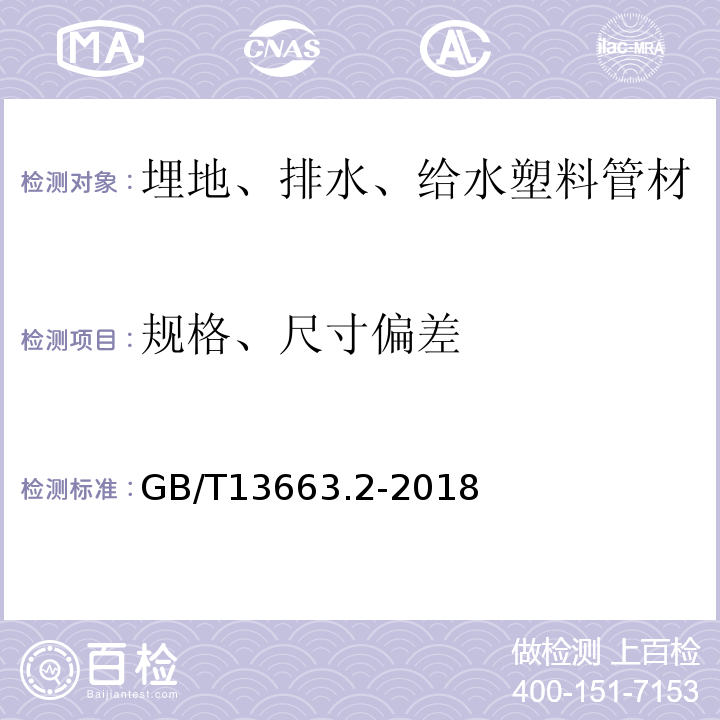 MA CNAS AL ilac-MRA

检测对象：埋地、排水、给水塑料管材

检测项目：规格、尺寸偏差

检测标准：GB/T13663.2-2018

百检 Baijiantest.com

做检测 上百检
400-151-7153